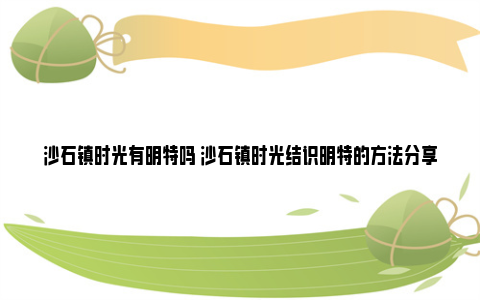 沙石镇时光有明特吗 沙石镇时光结识明特的方法分享